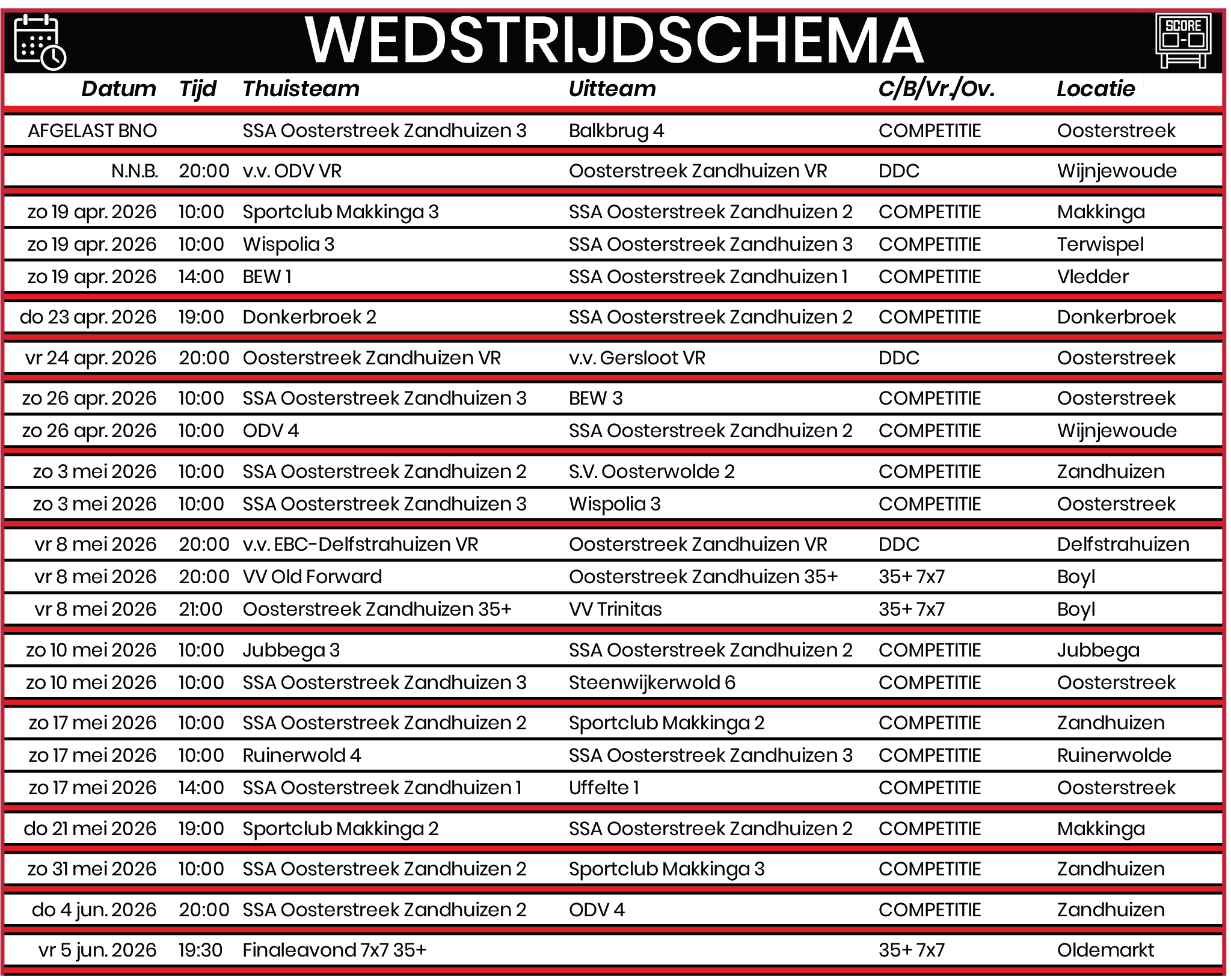 WEDSTRIJDSCHEMA

SCORE

| Datum | Tijd | Thuisteam | Uitteam | C/B/Vr./Ov. | Locatie |
|---|---|---|---|---|---|
| AFGELAST BNO | | SSA Oosterstreek Zandhuizen 3 | Balkbrug 4 | COMPETITIE | Oosterstreek |
| N.N.B. | 20:00 | v.v. ODV VR | Oosterstreek Zandhuizen VR | DDC | Wijnjewoude |
| zo 19 apr. 2026 | 10:00 | Sportclub Makkinga 3 | SSA Oosterstreek Zandhuizen 2 | COMPETITIE | Makkinga |
| zo 19 apr. 2026 | 10:00 | Wispolia 3 | SSA Oosterstreek Zandhuizen 3 | COMPETITIE | Terwispel |
| zo 19 apr. 2026 | 14:00 | BEW 1 | SSA Oosterstreek Zandhuizen 1 | COMPETITIE | Vledder |
| do 23 apr. 2026 | 19:00 | Donkerbroek 2 | SSA Oosterstreek Zandhuizen 2 | COMPETITIE | Donkerbroek |
| vr 24 apr. 2026 | 20:00 | Oosterstreek Zandhuizen VR | v.v. Gersloot VR | DDC | Oosterstreek |
| zo 26 apr. 2026 | 10:00 | SSA Oosterstreek Zandhuizen 3 | BEW 3 | COMPETITIE | Oosterstreek |
| zo 26 apr. 2026 | 10:00 | ODV 4 | SSA Oosterstreek Zandhuizen 2 | COMPETITIE | Wijnjewoude |
| zo 3 mei 2026 | 10:00 | SSA Oosterstreek Zandhuizen 2 | S.V. Oosterwolde 2 | COMPETITIE | Zandhuizen |
| zo 3 mei 2026 | 10:00 | SSA Oosterstreek Zandhuizen 3 | Wispolia 3 | COMPETITIE | Oosterstreek |
| vr 8 mei 2026 | 20:00 | v.v. EBC-Delfstrahuizen VR | Oosterstreek Zandhuizen VR | DDC | Delfstrahuizen |
| vr 8 mei 2026 | 20:00 | VV Old Forward | Oosterstreek Zandhuizen 35+ | 35+ 7x7 | Boyl |
| vr 8 mei 2026 | 21:00 | Oosterstreek Zandhuizen 35+ | VV Trinitas | 35+ 7x7 | Boyl |
| zo 10 mei 2026 | 10:00 | Jubbega 3 | SSA Oosterstreek Zandhuizen 2 | COMPETITIE | Jubbega |
| zo 10 mei 2026 | 10:00 | SSA Oosterstreek Zandhuizen 3 | Steenwijkerwold 6 | COMPETITIE | Oosterstreek |
| zo 17 mei 2026 | 10:00 | SSA Oosterstreek Zandhuizen 2 | Sportclub Makkinga 2 | COMPETITIE | Zandhuizen |
| zo 17 mei 2026 | 10:00 | Ruinerwold 4 | SSA Oosterstreek Zandhuizen 3 | COMPETITIE | Ruinerwolde |
| zo 17 mei 2026 | 14:00 | SSA Oosterstreek Zandhuizen 1 | Uffelte 1 | COMPETITIE | Oosterstreek |
| do 21 mei 2026 | 19:00 | Sportclub Makkinga 2 | SSA Oosterstreek Zandhuizen 2 | COMPETITIE | Makkinga |
| zo 31 mei 2026 | 10:00 | SSA Oosterstreek Zandhuizen 2 | Sportclub Makkinga 3 | COMPETITIE | Zandhuizen |
| do 4 jun. 2026 | 20:00 | SSA Oosterstreek Zandhuizen 2 | ODV 4 | COMPETITIE | Zandhuizen |
| vr 5 jun. 2026 | 19:30 | Finaleavond 7x7 35+ | | 35+ 7x7 | Oldemarkt |